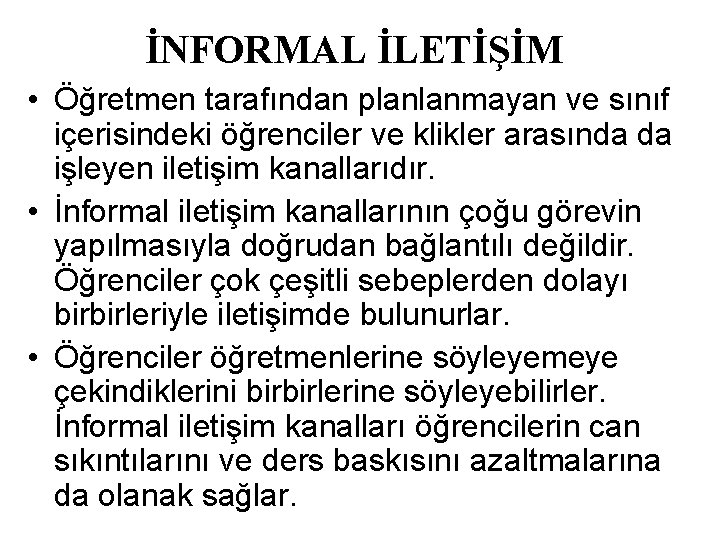 İNFORMAL İLETİŞİM

• Öğretmen tarafından planlanmayan ve sınıf içerisindeki öğrenciler ve klikler arasında da işleyen iletişim kanallarıdır.

• İnformal iletişim kanallarının çoğu görevin yapılmasıyla doğrudan bağlantılı değildir. Öğrenciler çok çeşitli sebeplerden dolayı birbirleriyle iletişimde bulunurlar.

• Öğrenciler öğretmenlerine söyleyemeye çekindiklerini birbirlerine söyleyebilirler. İnformal iletişim kanalları öğrencilerin can sıkıntılarını ve ders baskısını azaltmalarına da olanak sağlar.